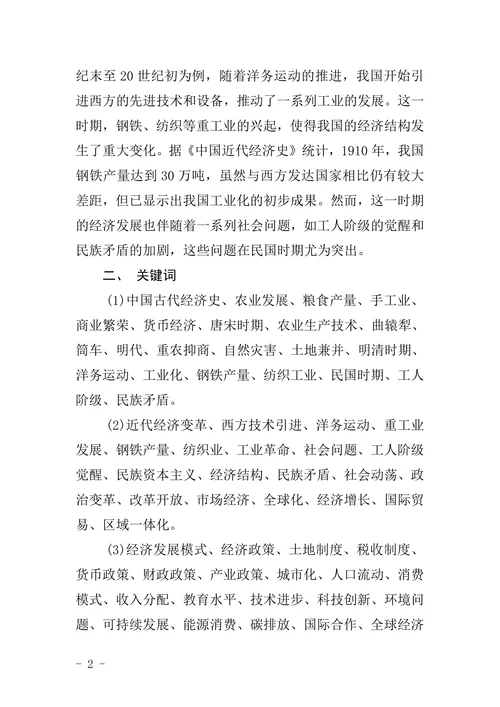 纪末至 20 世纪初为例，随着洋务运动的推进，我国开始引进西方的先进技术和设备，推动了一系列工业的发展。这一时期，钢铁、纺织等重工业的兴起，使得我国的经济结构发生了重大变化。据《中国近代经济史》统计，1910 年，我国钢铁产量达到 30 万吨，虽然与西方发达国家相比仍有较大差距，但已显示出我国工业化的初步成果。然而，这一时期的经济发展也伴随着一系列社会问题，如工人阶级的觉醒和民族矛盾的加剧，这些问题在民国时期尤为突出。

二、 关键词

(1)中国古代经济史、农业发展、粮食产量、手工业、商业繁荣、货币经济、唐宋时期、农业生产技术、曲辕犁、筒车、明代、重农抑商、自然灾害、土地兼并、明清时期、洋务运动、工业化、钢铁产量、纺织工业、民国时期、工人阶级、民族矛盾。

(2)近代经济变革、西方技术引进、洋务运动、重工业发展、钢铁产量、纺织业、工业革命、社会问题、工人阶级觉醒、民族资本主义、经济结构、民族矛盾、社会动荡、政治变革、改革开放、市场经济、全球化、经济增长、国际贸易、区域一体化。

(3)经济发展模式、经济政策、土地制度、税收制度、货币政策、财政政策、产业政策、城市化、人口流动、消费模式、收入分配、教育水平、技术进步、科技创新、环境问题、可持续发展、能源消费、碳排放、国际合作、全球经济

- 2 -